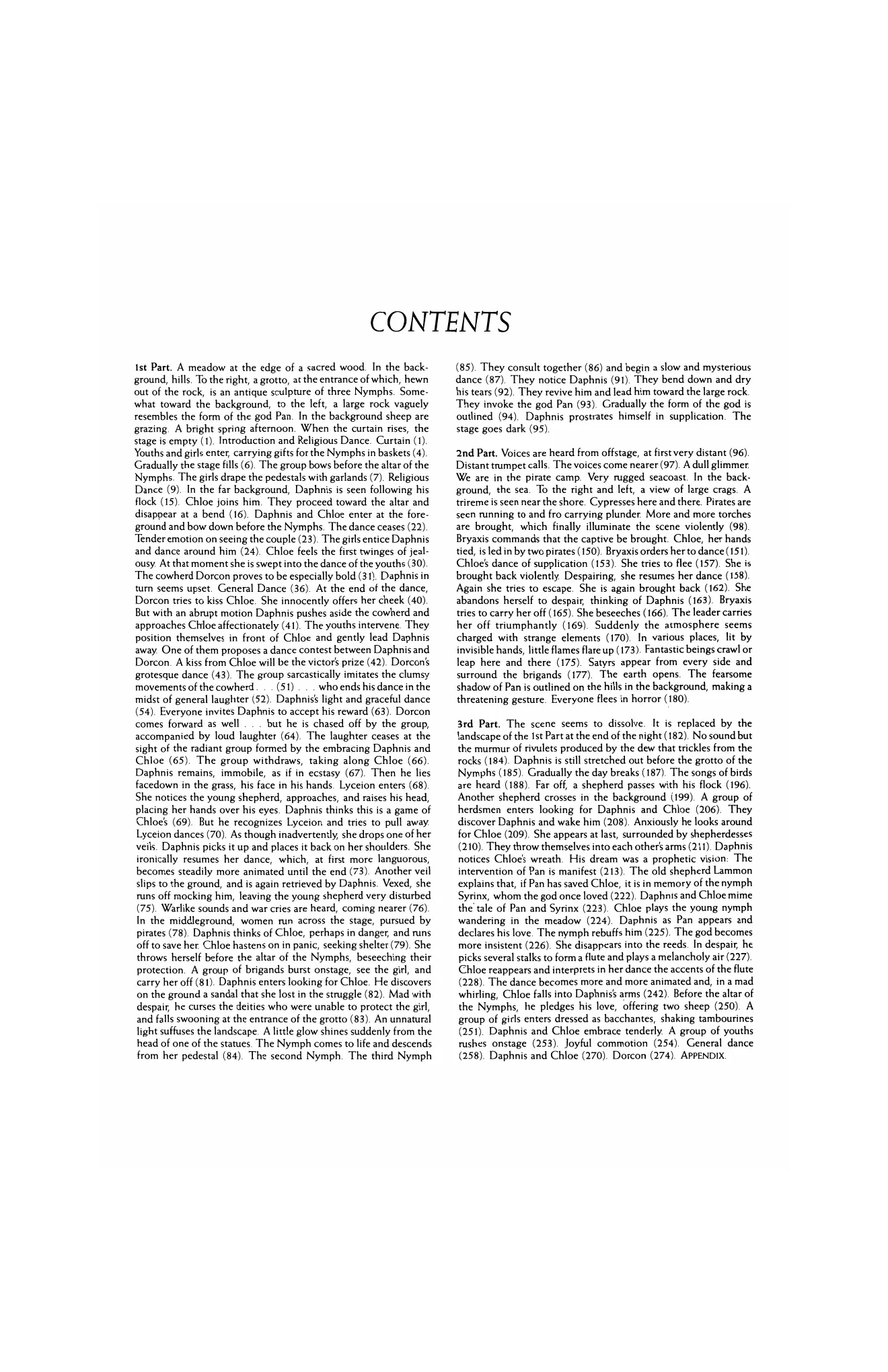 CONTENTS

1st Part. A meadow at the edge of a sacred wood. In the background, hills. To the right, a grotto, at the entrance of which, hewn out of the rock, is an antique sculpture of three Nymphs. Somewhat toward the background, to the left, a large rock vaguely resembles the form of the god Pan. In the background sheep are grazing. A bright spring afternoon. When the curtain rises, the stage is empty (1). Introduction and Religious Dance. Curtain (1). Youths and girls enter, carrying gifts for the Nymphs in baskets (4). Gradually the stage fills (6). The group bows before the altar of the Nymphs. The girls drape the pedestals with garlands (7). Religious Dance (9). In the far background, Daphnis is seen following his flock (15). Chloe joins him. They proceed toward the altar and disappear at a bend (16). Daphnis and Chloe enter at the foreground and bow down before the Nymphs. The dance ceases (22). Tender emotion on seeing the couple (23). The girls entice Daphnis and dance around him (24). Chloe feels the first twinges of jealousy. At that moment she is swept into the dance of the youths (30). The cowherd Dorcon proves to be especially bold (31). Daphnis in turn seems upset. General Dance (36). At the end of the dance, Dorcon tries to kiss Chloe. She innocently offers her cheek (40). But with an abrupt motion Daphnis pushes aside the cowherd and approaches Chloe affectionately (41). The youths intervene. They position themselves in front of Chloe and gently lead Daphnis away. One of them proposes a dance contest between Daphnis and Dorcon. A kiss from Chloe will be the victor's prize (42). Dorcon's grotesque dance (43). The group sarcastically imitates the clumsy movements of the cowherd . . . (51) . . . who ends his dance in the midst of general laughter (52). Daphnis's light and graceful dance (54). Everyone invites Daphnis to accept his reward (63). Dorcon comes forward as well . . . but he is chased off by the group, accompanied by loud laughter (64). The laughter ceases at the sight of the radiant group formed by the embracing Daphnis and Chloe (65). The group withdraws, taking along Chloe (66). Daphnis remains, immobile, as if in ecstasy (67). Then he lies facedown in the grass, his face in his hands. Lyceion enters (68). She notices the young shepherd, approaches, and raises his head, placing her hands over his eyes. Daphnis thinks this is a game of Chloe's (69). But he recognizes Lyceion and tries to pull away. Lyceion dances (70). As though inadvertently, she drops one of her veils. Daphnis picks it up and places it back on her shoulders. She ironically resumes her dance, which, at first more languorous, becomes steadily more animated until the end (73). Another veil slips to the ground, and is again retrieved by Daphnis. Vexed, she runs off mocking him, leaving the young shepherd very disturbed (75). Warlike sounds and war cries are heard, coming nearer (76). In the middleground, women run across the stage, pursued by pirates (78). Daphnis thinks of Chloe, perhaps in danger, and runs off to save her. Chloe hastens on in panic, seeking shelter (79). She throws herself before the altar of the Nymphs, beseeching their protection. A group of brigands burst onstage, see the girl, and carry her off (81). Daphnis enters looking for Chloe. He discovers on the ground a sandal that she lost in the struggle (82). Mad with despair, he curses the deities who were unable to protect the girl, and falls swooning at the entrance of the grotto (83). An unnatural light suffuses the landscape. A little glow shines suddenly from the head of one of the statues. The Nymph comes to life and descends from her pedestal (84). The second Nymph. The third Nymph (85). They consult together (86) and begin a slow and mysterious dance (87). They notice Daphnis (91). They bend down and dry his tears (92). They revive him and lead him toward the large rock. They invoke the god Pan (93). Gradually the form of the god is outlined (94). Daphnis prostrates himself in supplication. The stage goes dark (95).

2nd Part. Voices are heard from offstage, at first very distant (96). Distant trumpet calls. The voices come nearer (97). A dull glimmer. We are in the pirate camp. Very rugged seacoast. In the background, the sea. To the right and left, a view of large crags. A trireme is seen near the shore. Cypresses here and there. Pirates are seen running to and fro carrying plunder. More and more torches are brought, which finally illuminate the scene violently (98). Bryaxis commands that the captive be brought. Chloe, her hands tied, is led in by two pirates (150). Bryaxis orders her to dance (151). Chloe's dance of supplication (153). She tries to flee (157). She is brought back violently. Despairing, she resumes her dance (158). Again she tries to escape. She is again brought back (162). She abandons herself to despair, thinking of Daphnis (163). Bryaxis tries to carry her off (165). She beseeches (166). The leader carries her off triumphantly (169). Suddenly the atmosphere seems charged with strange elements (170). In various places, lit by invisible hands, little flames flare up (173). Fantastic beings crawl or leap here and there (175). Satyrs appear from every side and surround the brigands (177). The earth opens. The fearsome shadow of Pan is outlined on the hills in the background, making a threatening gesture. Everyone flees in horror (180).

3rd Part. The scene seems to dissolve. It is replaced by the landscape of the 1st Part at the end of the night (182). No sound but the murmur of rivulets produced by the dew that trickles from the rocks (184). Daphnis is still stretched out before the grotto of the Nymphs (185). Gradually the day breaks (187). The songs of birds are heard (188). Far off, a shepherd passes with his flock (196). Another shepherd crosses in the background (199). A group of herdsmen enters looking for Daphnis and Chloe (206). They discover Daphnis and wake him (208). Anxiously he looks around for Chloe (209). She appears at last, surrounded by shepherdesses (210). They throw themselves into each other's arms (211). Daphnis notices Chloe's wreath. His dream was a prophetic vision: The intervention of Pan is manifest (213). The old shepherd Lammon explains that, if Pan has saved Chloe, it is in memory of the nymph Syrinx, whom the god once loved (222). Daphnis and Chloe mime the tale of Pan and Syrinx (223). Chloe plays the young nymph wandering in the meadow (224). Daphnis as Pan appears and declares his love. The nymph rebuffs him (225). The god becomes more insistent (226). She disappears into the reeds. In despair, he picks several stalks to form a flute and plays a melancholy air (227). Chloe reappears and interprets in her dance the accents of the flute (228). The dance becomes more and more animated and, in a mad whirling, Chloe falls into Daphnis's arms (242). Before the altar of the Nymphs, he pledges his love, offering two sheep (250). A group of girls enters dressed as bacchantes, shaking tambourines (251). Daphnis and Chloe embrace tenderly. A group of youths rushes onstage (253). Joyful commotion (254). General dance (258). Daphnis and Chloe (270). Dorcon (274). APPENDIX.